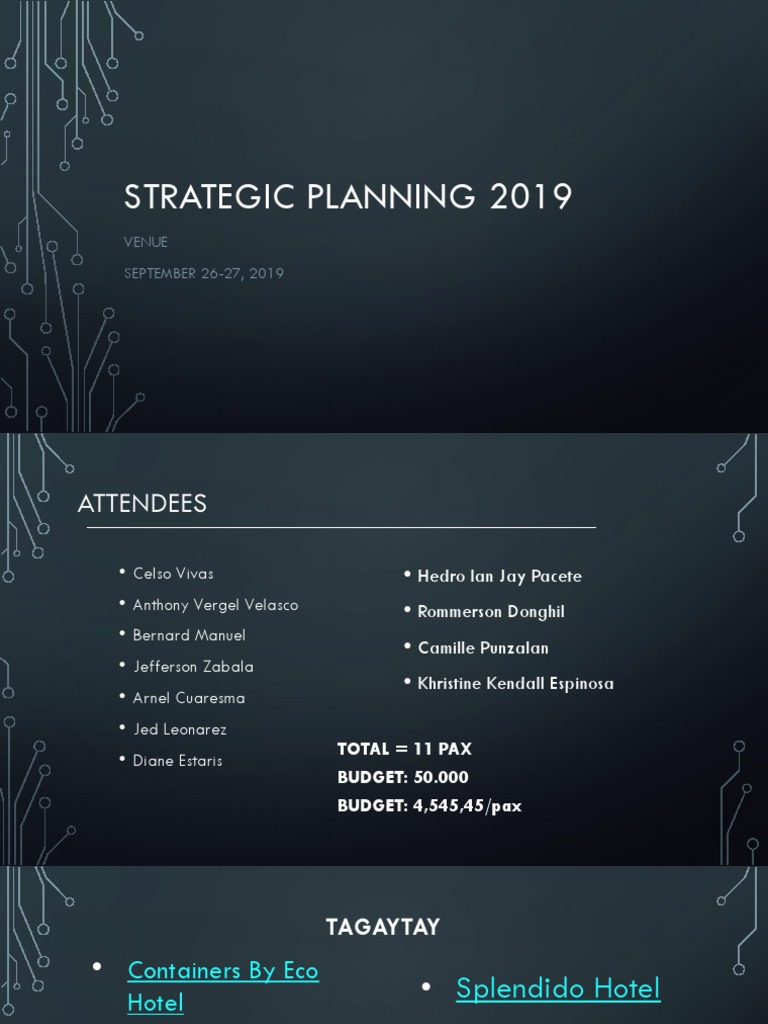 STRATEGIC PLANNING 2019

VENUE

SEPTEMBER 26-27, 2019

ATTENDEES

• Celso Vivas
• Anthony Vergel Velasco
• Bernard Manuel
• Jefferson Zabala
• Arnel Cuaresma
• Jed Leonarez
• Diane Estaris

• Hedro Ian Jay Pacete
• Rommerson Donghil
• Camille Punzalan
• Khristine Kendall Espinosa

TOTAL = 11 PAX
BUDGET: 50.000
BUDGET: 4,545,45/pax

TAGAYTAY

• Containers By Eco Hotel

• Splendido Hotel